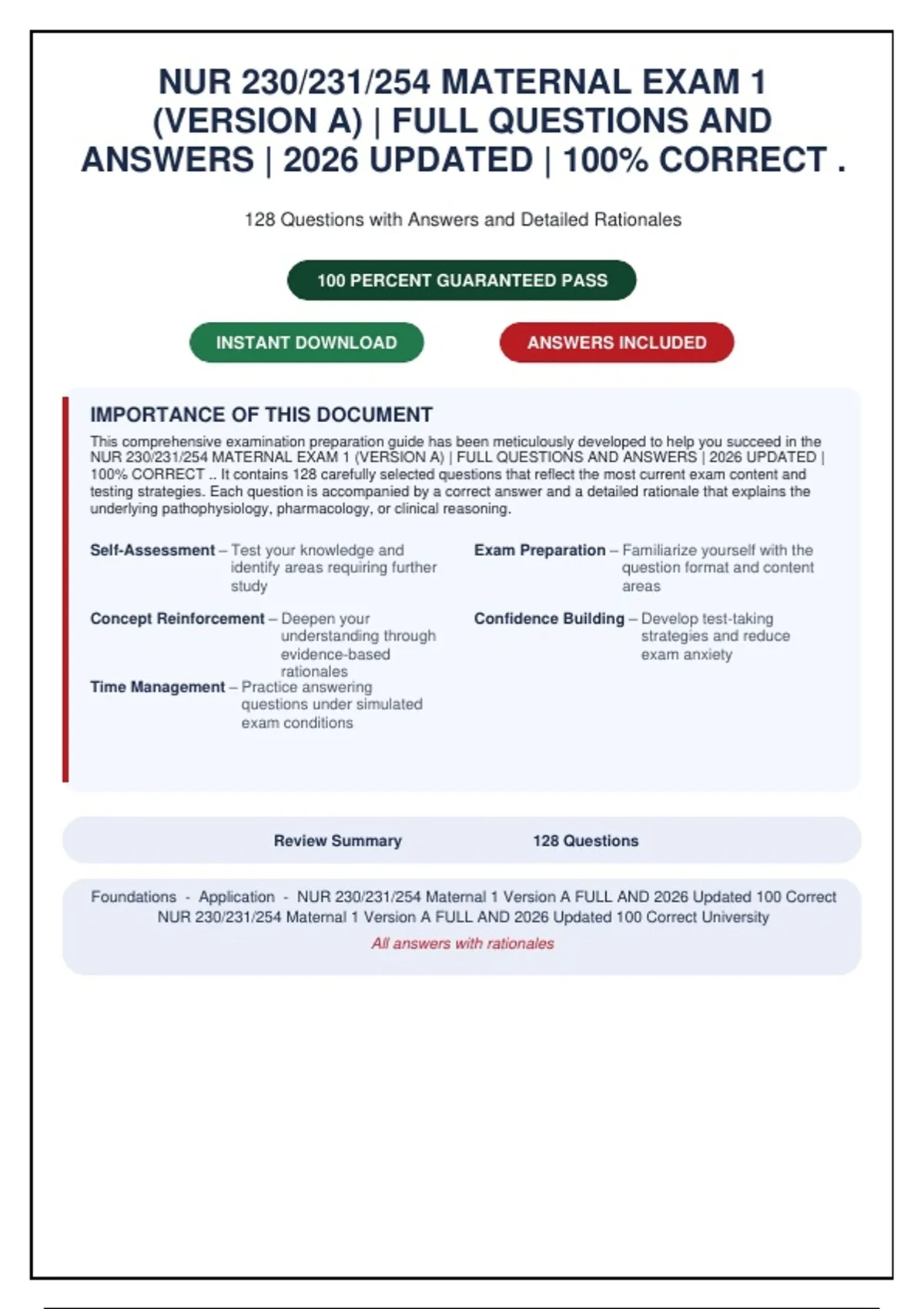 NUR 230/231/254 MATERNAL EXAM 1 (VERSION A) | FULL QUESTIONS AND ANSWERS | 2026 UPDATED | 100% CORRECT .

128 Questions with Answers and Detailed Rationales

100 PERCENT GUARANTEED PASS

INSTANT DOWNLOAD

ANSWERS INCLUDED

IMPORTANCE OF THIS DOCUMENT

This comprehensive examination preparation guide has been meticulously developed to help you succeed in the NUR 230/231/254 MATERNAL EXAM 1 (VERSION A) | FULL QUESTIONS AND ANSWERS | 2026 UPDATED | 100% CORRECT .. It contains 128 carefully selected questions that reflect the most current exam content and testing strategies. Each question is accompanied by a correct answer and a detailed rationale that explains the underlying pathophysiology, pharmacology, or clinical reasoning.

Self-Assessment – Test your knowledge and identify areas requiring further study

Concept Reinforcement – Deepen your understanding through evidence-based rationales

Time Management – Practice answering questions under simulated exam conditions

Exam Preparation – Familiarize yourself with the question format and content areas

Confidence Building – Develop test-taking strategies and reduce exam anxiety

Review Summary 128 Questions

Foundations - Application - NUR 230/231/254 Maternal 1 Version A FULL AND 2026 Updated 100 Correct NUR 230/231/254 Maternal 1 Version A FULL AND 2026 Updated 100 Correct University

All answers with rationales